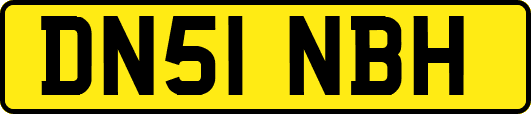 DN51 NBH